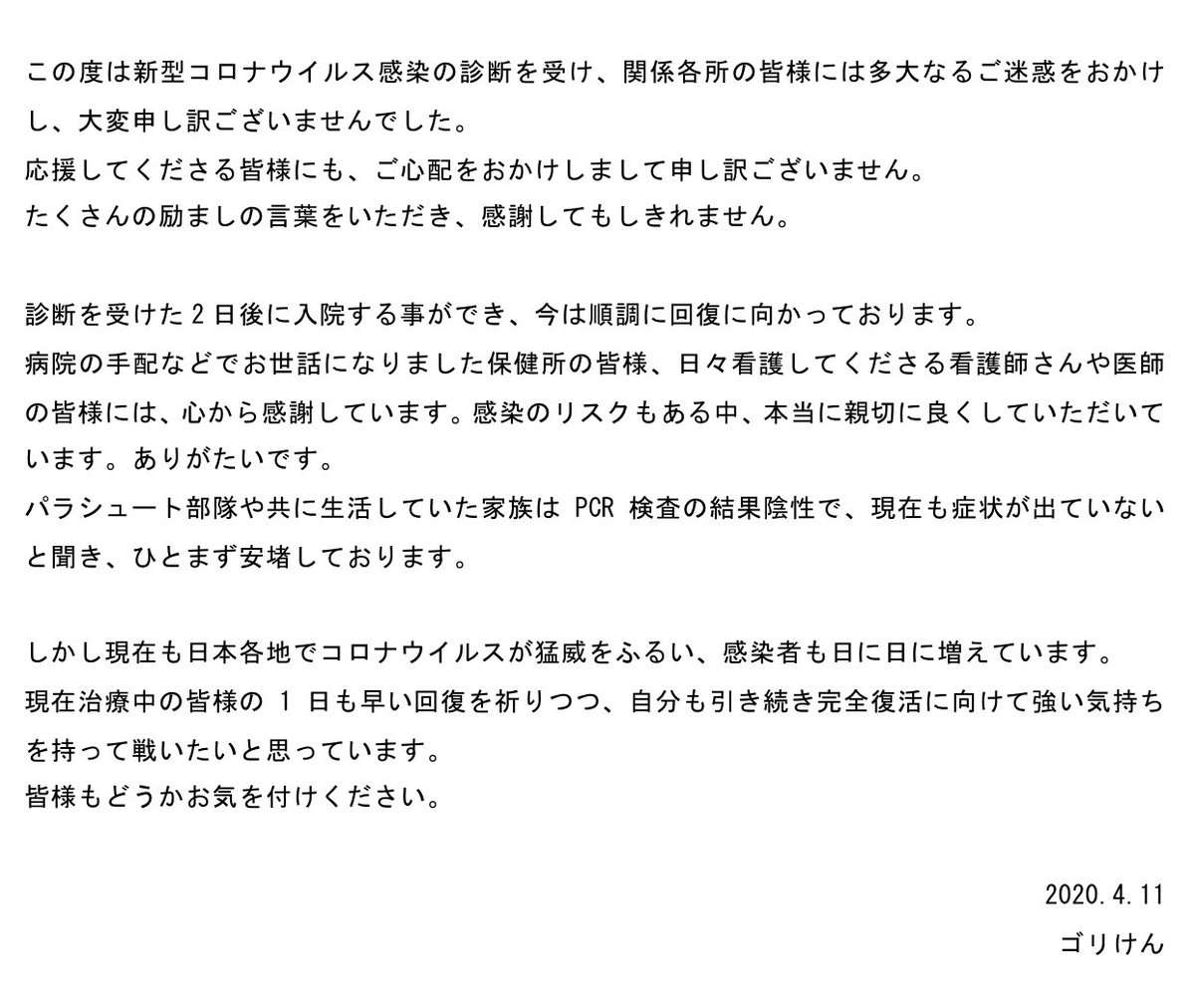 この度は新型コロナウイルス感染の診断を受け、関係各所の皆様には多大なるご迷惑をおかけし、大変申し訳ございませんでした。
応援してくださる皆様にも、ご心配をおかけしまして申し訳ございません。
たくさんの励ましの言葉をいただき、感謝してもしきれません。

診断を受けた2日後に入院する事ができ、今は順調に回復に向かっております。
病院の手配などでお世話になりました保健所の皆様、日々看護してくださる看護師さんや医師の皆様には、心から感謝しています。感染のリスクもある中、本当に親切に良くしていただいています。ありがたいです。
パラシュート部隊や共に生活していた家族は PCR 検査の結果陰性で、現在も症状が出ていないと聞き、ひとまず安堵しております。

しかし現在も日本各地でコロナウイルスが猛威をふるい、感染者も日に日に増えています。
現在治療中の皆様の 1 日も早い回復を祈りつつ、自分も引き続き完全復活に向けて強い気持ちを持って戦いたいと思っています。
皆様もどうかお気を付けください。

2020.4.11
ゴリけん